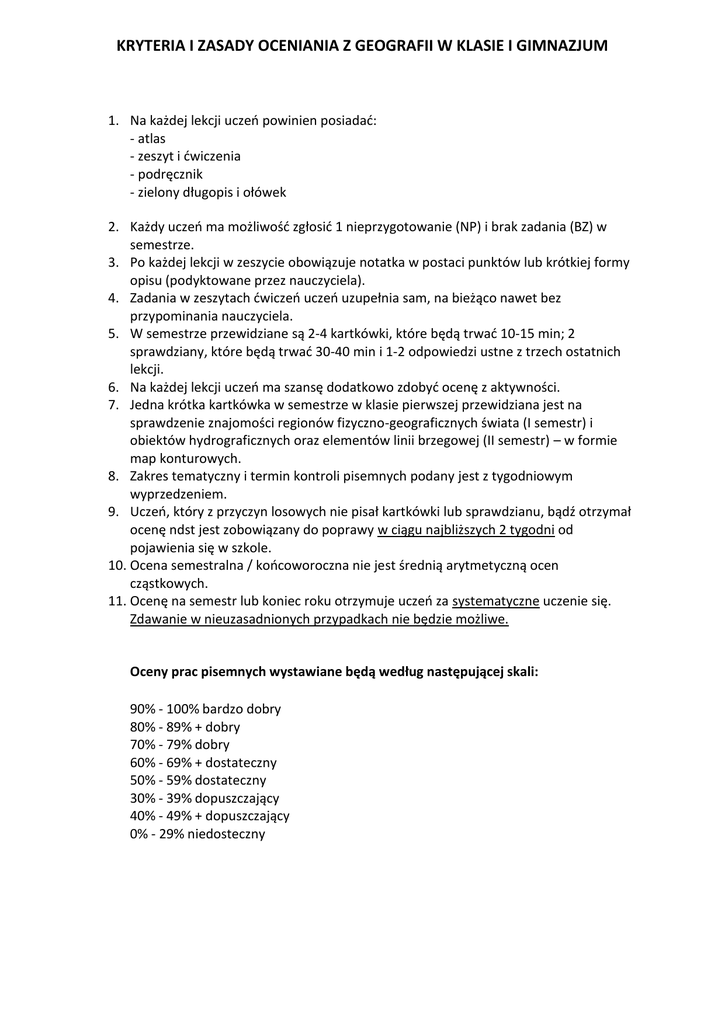 KRYTERIA I ZASADY OCENIANIA Z GEOGRAFII W KLASIE I GIMNAZJUM

1. Na każdej lekcji uczeń powinien posiadać:
- atlas
- zeszyt i ćwiczenia
- podręcznik
- zielony długopis i ołówek

2. Każdy uczeń ma możliwość zgłosić 1 nieprzygotowanie (NP) i brak zadania (BZ) w semestrze.
3. Po każdej lekcji w zeszycie obowiązuje notatka w postaci punktów lub krótkiej formy opisu (podyktowane przez nauczyciela).
4. Zadania w zeszytach ćwiczeń uczeń uzupełnia sam, na bieżąco nawet bez przypominania nauczyciela.
5. W semestrze przewidziane są 2-4 kartkówki, które będą trwać 10-15 min; 2 sprawdziany, które będą trwać 30-40 min i 1-2 odpowiedzi ustne z trzech ostatnich lekcji.
6. Na każdej lekcji uczeń ma szansę dodatkowo zdobyć ocenę z aktywności.
7. Jedna krótka kartkówka w semestrze w klasie pierwszej przewidziana jest na sprawdzenie znajomości regionów fizyczno-geograficznych świata (I semestr) i obiektów hydrograficznych oraz elementów linii brzegowej (II semestr) – w formie map konturowych.
8. Zakres tematyczny i termin kontroli pisemnych podany jest z tygodniowym wyprzedzeniem.
9. Uczeń, który z przyczyn losowych nie pisał kartkówki lub sprawdzianu, bądź otrzymał ocenę ndst jest zobowiązany do poprawy w ciągu najbliższych 2 tygodni od pojawienia się w szkole.
10. Ocena semestralna / końcoworoczna nie jest średnią arytmetyczną ocen cząstkowych.
11. Ocenę na semestr lub koniec roku otrzymuje uczeń za systematyczne uczenie się. Zdawanie w nieuzasadnionych przypadkach nie będzie możliwe.

Oceny prac pisemnych wystawiane będą według następującej skali:

90% - 100% bardzo dobry
80% - 89% + dobry
70% - 79% dobry
60% - 69% + dostateczny
50% - 59% dostateczny
30% - 39% dopuszczający
40% - 49% + dopuszczający
0% - 29% niedosteczny